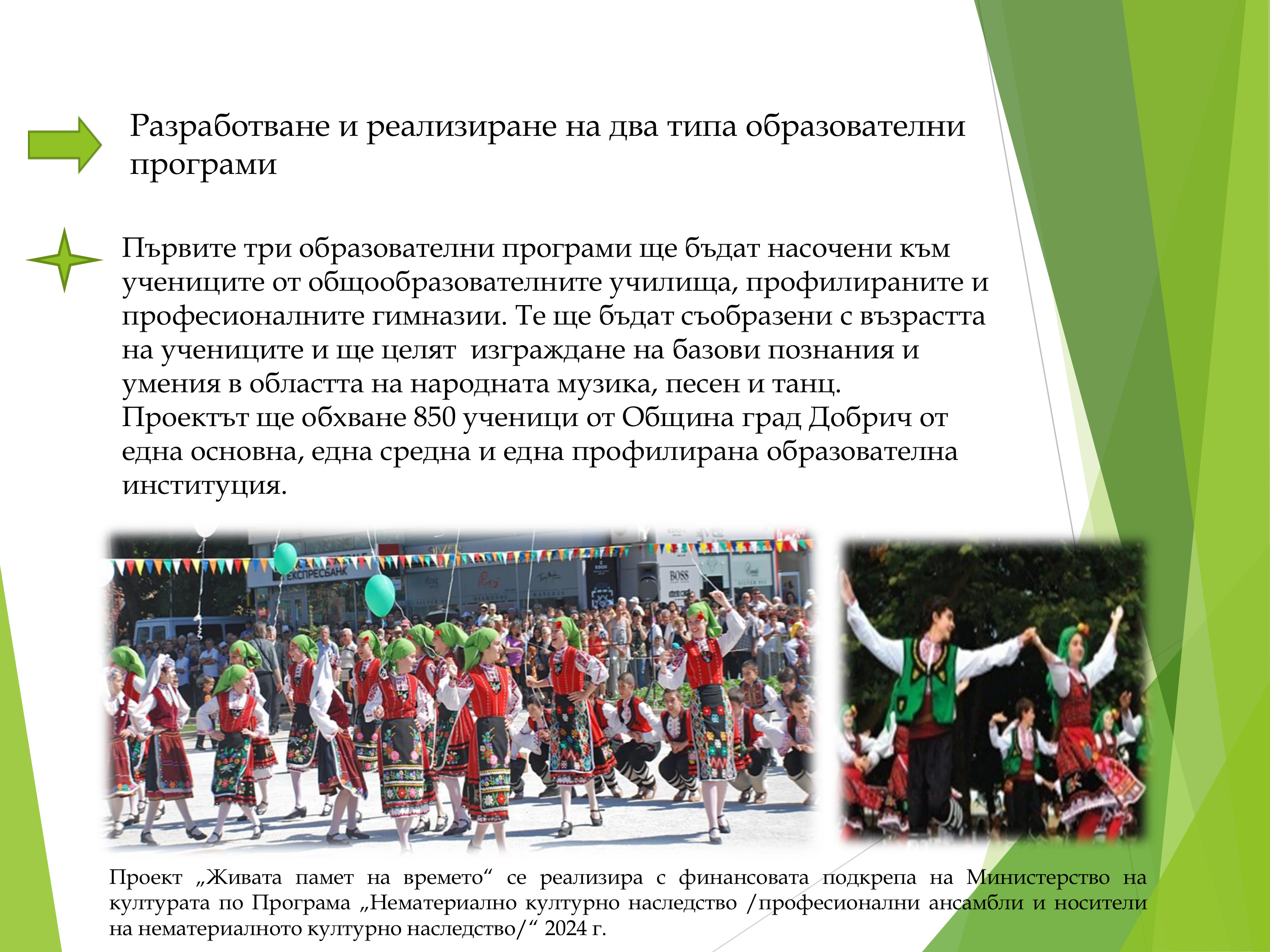 Разработване и реализиране на два типа образователни програми

Първите три образователни програми ще бъдат насочени към учениците от общообразователните училища, профилираните и професионалните гимназии. Те ще бъдат съобразени с възрастта на учениците и ще целят  изграждане на базови познания и умения в областта на народната музика, песен и танц. Проектът ще обхване 850 ученици от Община град Добрич от една основна, една средна и една профилирана образователна институция.

Проект „Живата памет на времето“ се реализира с финансовата подкрепа на Министерство на културата по Програма „Нематериално културно наследство /професионални ансамбли и носители на нематериалното културно наследство/“ 2024 г.